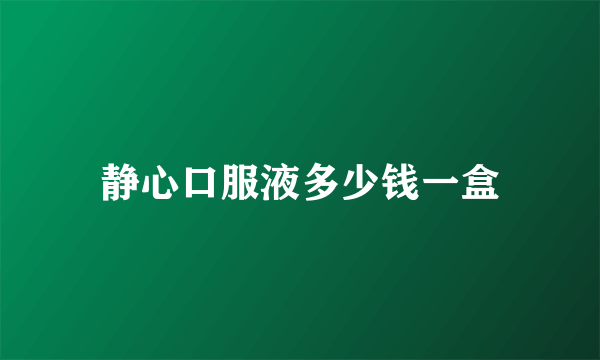 静心口服液多少钱一盒